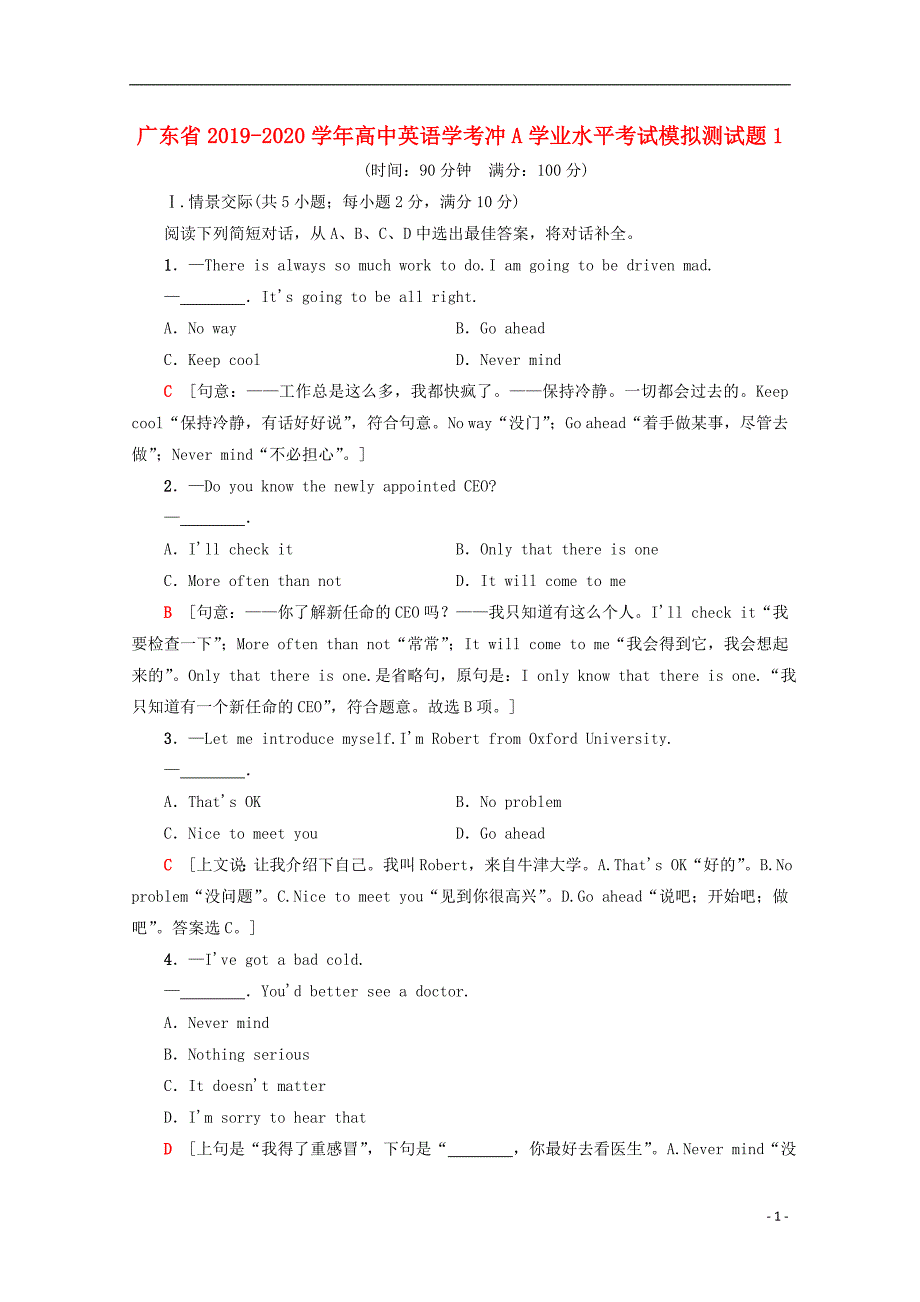 广东省 2019-2020 学年高中英语学考冲 A 学业水平考试模拟测试题 1

(时间：90 分钟　满分：100 分)

Ⅰ.情景交际(共 5 小题；每小题 2 分，满分 10 分)

阅读下列简短对话，从 A、B、C、D 中选出最佳答案，将对话补全。

1．—There is always so much work to do.I am going to be driven mad.

—________. It's going to be all right.

A. No way　　B. Go ahead

C. Keep cool　　D. Never mind

C ［句意：——工作总是这么多，我都快疯了。——保持冷静。一切都会过去的。Keep cool“保持冷静，有话好好说”，符合句意。No way“没门”；Go ahead“着手做某事，尽管去做”；Never mind“不必担心”。］

2．—Do you know the newly appointed CEO?

—________.

A. I'll check it　　B. Only that there is one

C. More often than not　　D. It will come to me

B ［句意：——你了解新任命的 CEO 吗？——我只知道有这么个人。I'll check it“我要检查一下”；More often than not“常常”；It will come to me“我会得到它，我会想起来的”。Only that there is one.是省略句，原句是：I only know that there is one.“我只知道有一个新任命的 CEO”，符合题意。故选 B 项。］

3．—Let me introduce myself.I'm Robert from Oxford University.

—________.

A. That's OK　　B. No problem

C. Nice to meet you　　D. Go ahead

C ［上文说 让我介绍下自己。我叫 Robert，来自牛津大学。A.That's OK“好的”。B.No problem“没问题”。C.Nice to meet you“见到你很高兴”。D.Go ahead“说吧；开始吧；做吧”。答案选 C。］

4．—I've got a bad cold.

—________. You'd better see a doctor.

A. Never mind

B. Nothing serious

C. It doesn't matter

D. I'm sorry to hear that

D ［上句是“我得了重感冒”，下句是“________，你最好去看医生”。A.Never mind“没

- 1 -